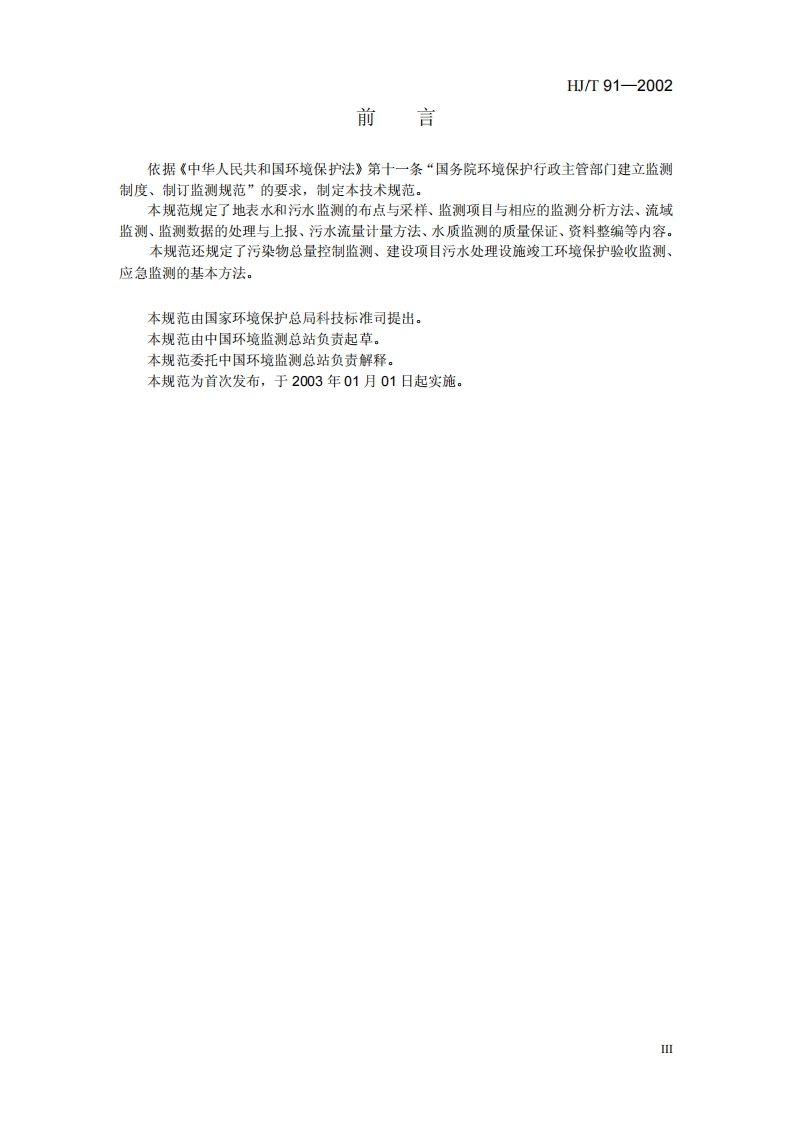 HJ/T 91—2002

前　言

依据《中华人民共和国环境保护法》第十一条“国务院环境保护行政主管部门建立监测制度、制订监测规范”的要求，制定本技术规范。

本规范规定了地表水和污水监测的布点与采样、监测项目与相应的监测分析方法、流域监测、监测数据的处理与上报、污水流量计量方法、水质监测的质量保证、资料整编等内容。

本规范还规定了污染物总量控制监测、建设项目污水处理设施竣工环境保护验收监测、应急监测的基本方法。

本规范由国家环境保护总局科技标准司提出。

本规范由中国环境监测总站负责起草。

本规范委托中国环境监测总站负责解释。

本规范为首次发布，于 2003 年 01 月 01 日起实施。

III